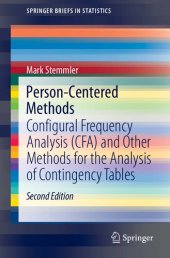 SPRINGER BRIEFS IN STATISTICS

Mark Stemmler

Person-Centered Methods

Configural Frequency Analysis (CFA) and Other Methods for the Analysis of Contingency Tables

Second Edition

Springer